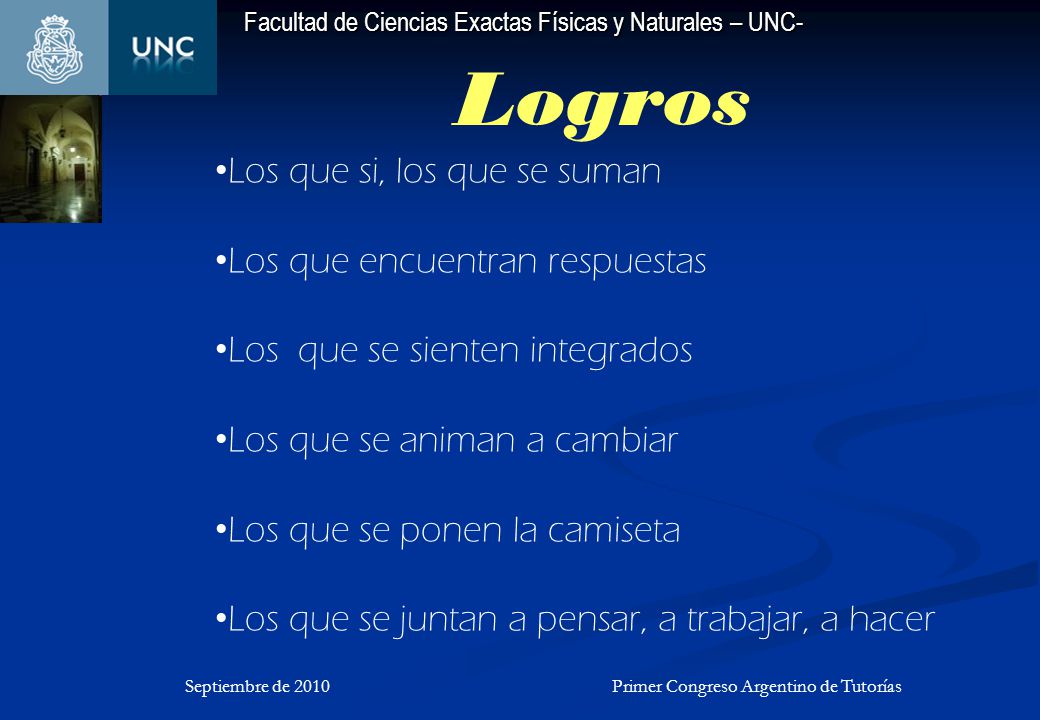 UNC

Facultad de Ciencias Exactas Físicas y Naturales – UNC-

Logros

•Los que si, los que se suman

•Los que encuentran respuestas

•Los que se sienten integrados

•Los que se animan a cambiar

•Los que se ponen la camiseta

•Los que se juntan a pensar, a trabajar, a hacer

Septiembre de 2010

Primer Congreso Argentino de Tutorías